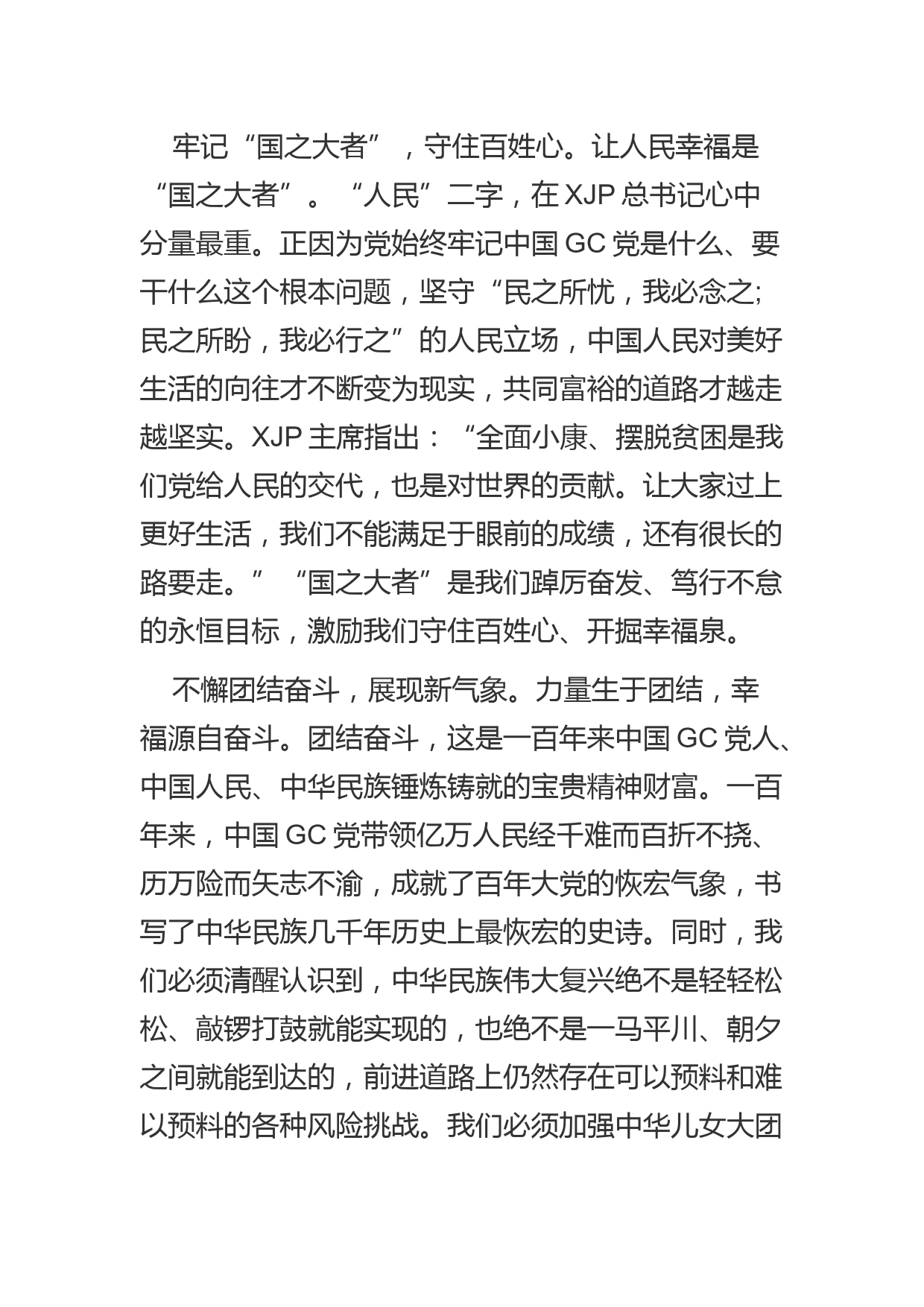 牢记“国之大者”，守住百姓心。让人民幸福是“国之大者”。“人民”二字，在 XJP 总书记心中分量最重。正因为党始终牢记中国 GC 党是什么、要干什么这个根本问题，坚守“民之所忧，我必念之;民之所盼，我必行之”的人民立场，中国人民对美好生活的向往才不断变为现实，共同富裕的道路才越走越坚实。XJP 主席指出：“全面小康、摆脱贫困是我们党给人民的交代，也是对世界的贡献。让大家过上更好生活，我们不能满足于眼前的成绩，还有很长的路要走。”“国之大者”是我们踔厉奋发、笃行不怠的永恒目标，激励我们守住百姓心、开掘幸福泉。

不懈团结奋斗，展现新气象。力量生于团结，幸福源自奋斗。团结奋斗，这是一百年来中国 GC 党人、中国人民、中华民族锤炼铸就的宝贵精神财富。一百年来，中国 GC 党带领亿万人民经千难而百折不挠、历万险而矢志不渝，成就了百年大党的恢宏气象，书写了中华民族几千年历史上最恢宏的史诗。同时，我们必须清醒认识到，中华民族伟大复兴绝不是轻轻松松、敲锣打鼓就能实现的，也绝不是一马平川、朝夕之间就能到达的，前进道路上仍然存在可以预料和难以预料的各种风险挑战。我们必须加强中华儿女大团